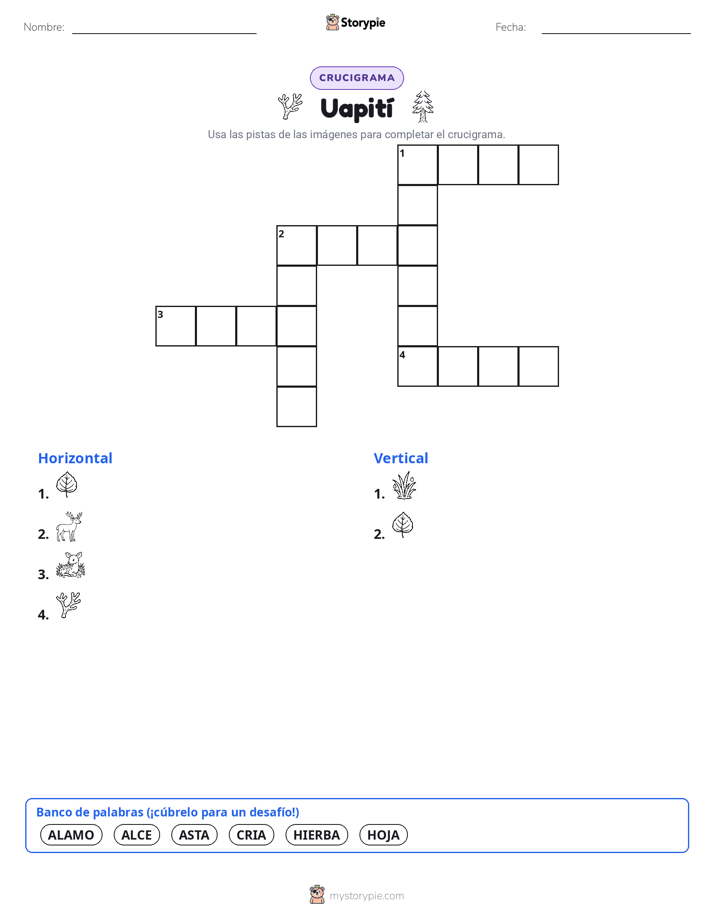 Nombre:

Storypie

Fecha:

CRUCIGRAMA

Uapití

Usa las pistas de las imágenes para completar el crucigrama.

1

2

3

4

Horizontal

1.

2.

3.

4.

Vertical

1.

2.

Banco de palabras (¡cúbrelo para un desafío!)

ALAMO ALCE ASTA CRIA HIERBA HOJA

mystorypie.com